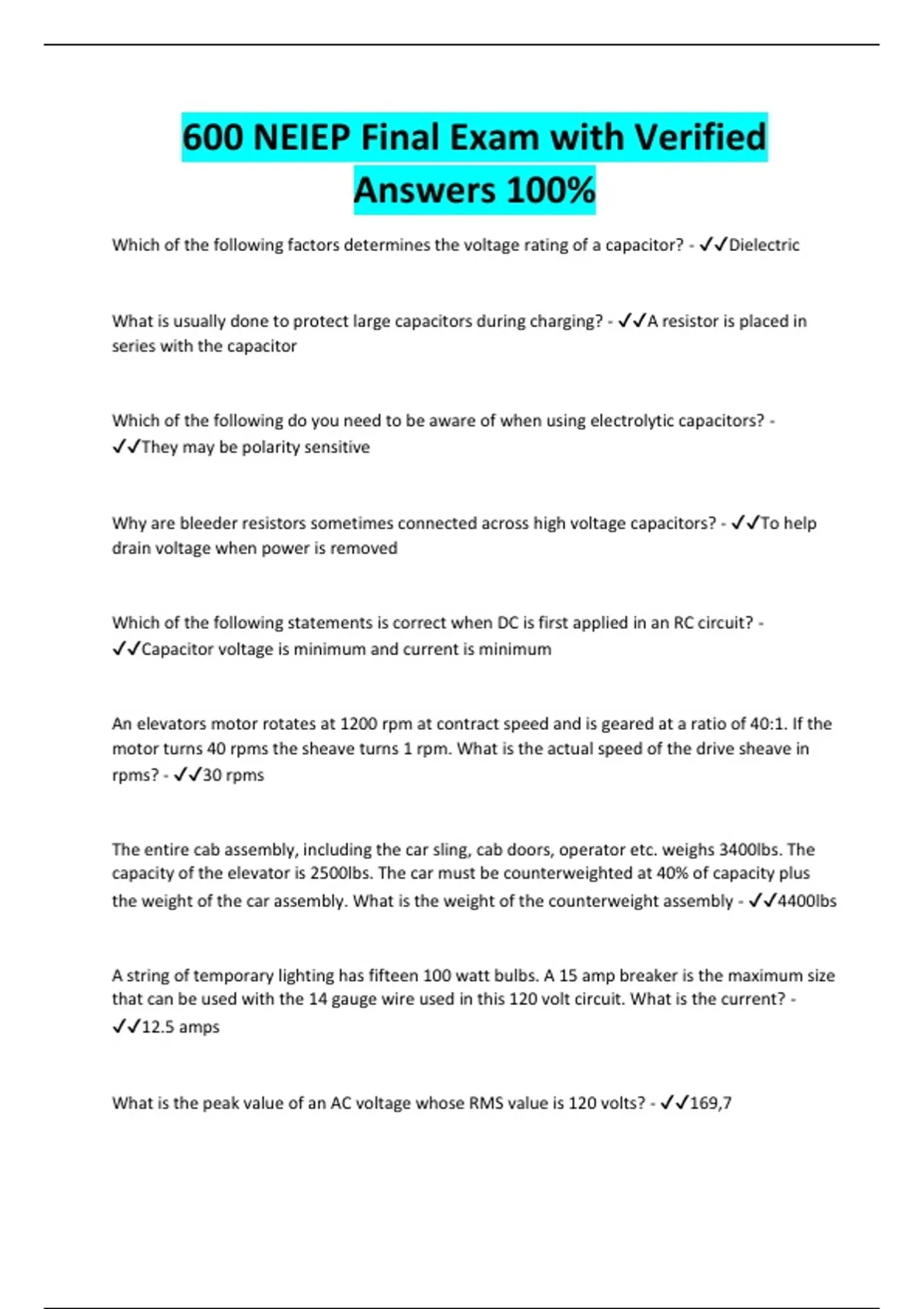 600 NEIEP Final Exam with Verified Answers 100%

Which of the following factors determines the voltage rating of a capacitor? - ✓✓Dielectric

What is usually done to protect large capacitors during charging? - ✓✓A resistor is placed in series with the capacitor

Which of the following do you need to be aware of when using electrolytic capacitors? - ✓✓They may be polarity sensitive

Why are bleeder resistors sometimes connected across high voltage capacitors? - ✓✓To help drain voltage when power is removed

Which of the following statements is correct when DC is first applied in an RC circuit? - ✓✓Capacitor voltage is minimum and current is minimum

An elevators motor rotates at 1200 rpm at contract speed and is geared at a ratio of 40:1. If the motor turns 40 rpms the sheave turns 1 rpm. What is the actual speed of the drive sheave in rpms? - ✓✓30 rpms

The entire cab assembly, including the car sling, cab doors, operator etc. weighs 3400lbs. The capacity of the elevator is 2500lbs. The car must be counterweighted at 40% of capacity plus the weight of the car assembly. What is the weight of the counterweight assembly - ✓✓4400lbs

A string of temporary lighting has fifteen 100 watt bulbs. A 15 amp breaker is the maximum size that can be used with the 14 gauge wire used in this 120 volt circuit. What is the current? - ✓✓12.5 amps

What is the peak value of an AC voltage whose RMS value is 120 volts? - ✓✓169,7